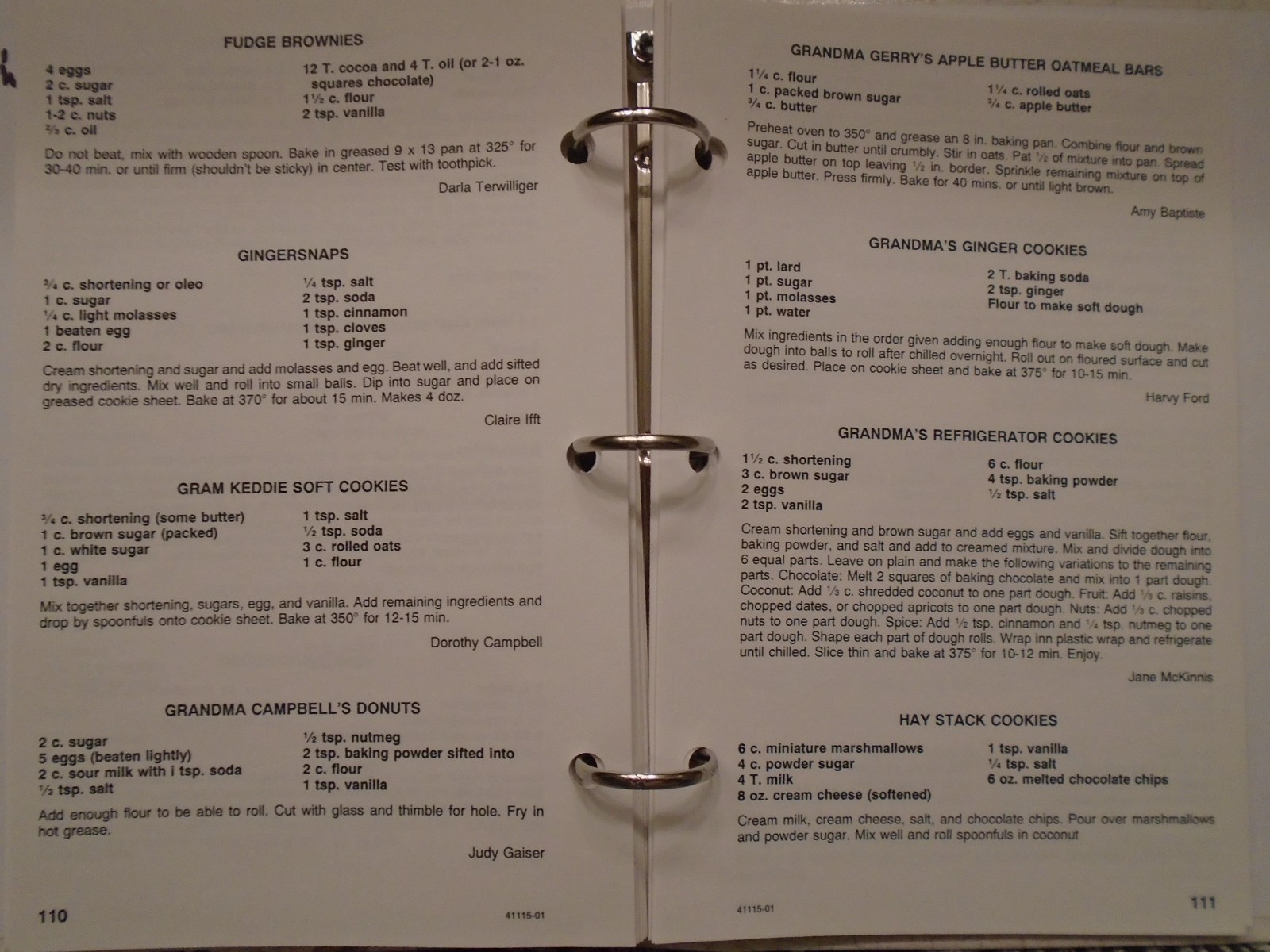 FUDGE BROWNIES

4 eggs
2 c. sugar
1 tsp. salt
1-2 c. nuts
⅔ c. oil

12 T. cocoa and 4 T. oil (or 2-1 oz. squares chocolate)
1½ c. flour
2 tsp. vanilla

Do not beat, mix with wooden spoon. Bake in greased 9 x 13 pan at 325° for 30-40 min. or until firm (shouldn't be sticky) in center. Test with toothpick.

Darla Terwilliger

GINGERSNAPS

¾ c. shortening or oleo
1 c. sugar
¼ c. light molasses
1 beaten egg
2 c. flour

¼ tsp. salt
2 tsp. soda
1 tsp. cinnamon
1 tsp. cloves
1 tsp. ginger

Cream shortening and sugar and add molasses and egg. Beat well, and add sifted dry ingredients. Mix well and roll into small balls. Dip into sugar and place on greased cookie sheet. Bake at 370° for about 15 min. Makes 4 doz.

Claire Ifft

GRAM KEDDIE SOFT COOKIES

¾ c. shortening (some butter)
1 c. brown sugar (packed)
1 c. white sugar
1 egg
1 tsp. vanilla

1 tsp. salt
½ tsp. soda
3 c. rolled oats
1 c. flour

Mix together shortening, sugars, egg, and vanilla. Add remaining ingredients and drop by spoonfuls onto cookie sheet. Bake at 350° for 12-15 min.

Dorothy Campbell

GRANDMA CAMPBELL'S DONUTS

2 c. sugar
5 eggs (beaten lightly)
2 c. sour milk with i tsp. soda
½ tsp. salt

½ tsp. nutmeg
2 tsp. baking powder sifted into
2 c. flour
1 tsp. vanilla

Add enough flour to be able to roll. Cut with glass and thimble for hole. Fry in hot grease.

Judy Gaiser

110 41115-01

GRANDMA GERRY'S APPLE BUTTER OATMEAL BARS

1¼ c. flour
1 c. packed brown sugar
¾ c. butter

1¼ c. rolled oats
¾ c. apple butter

Preheat oven to 350° and grease an 8 in. baking pan. Combine flour and brown sugar. Cut in butter until crumbly. Stir in oats. Pat ½ of mixture into pan. Spread apple butter on top leaving ½ in. border. Sprinkle remaining mixture on top of apple butter. Press firmly. Bake for 40 mins. or until light brown.

Amy Baptiste

GRANDMA'S GINGER COOKIES

1 pt. lard
1 pt. sugar
1 pt. molasses
1 pt. water

2 T. baking soda
2 tsp. ginger
Flour to make soft dough

Mix ingredients in the order given adding enough flour to make soft dough. Make dough into balls to roll after chilled overnight. Roll out on floured surface and cut as desired. Place on cookie sheet and bake at 375° for 10-15 min.

Harvy Ford

GRANDMA'S REFRIGERATOR COOKIES

1½ c. shortening
3 c. brown sugar
2 eggs
2 tsp. vanilla

6 c. flour
4 tsp. baking powder
½ tsp. salt

Cream shortening and brown sugar and add eggs and vanilla. Sift together flour, baking powder, and salt and add to creamed mixture. Mix and divide dough into 6 equal parts. Leave on plain and make the following variations to the remaining parts. Chocolate: Melt 2 squares of baking chocolate and mix into 1 part dough. Coconut: Add ⅓ c. shredded coconut to one part dough. Fruit: Add ⅓ c. raisins, chopped dates, or chopped apricots to one part dough. Nuts: Add ⅓ c. chopped nuts to one part dough. Spice: Add ½ tsp. cinnamon and ¼ tsp. nutmeg to one part dough. Shape each part of dough rolls. Wrap inn plastic wrap and refrigerate until chilled. Slice thin and bake at 375° for 10-12 min. Enjoy.

Jane McKinnis

HAY STACK COOKIES

6 c. miniature marshmallows
4 c. powder sugar
4 T. milk
8 oz. cream cheese (softened)

1 tsp. vanilla
¼ tsp. salt
6 oz. melted chocolate chips

Cream milk, cream cheese, salt, and chocolate chips. Pour over marshmallows and powder sugar. Mix well and roll spoonfuls in coconut

41115-01 111